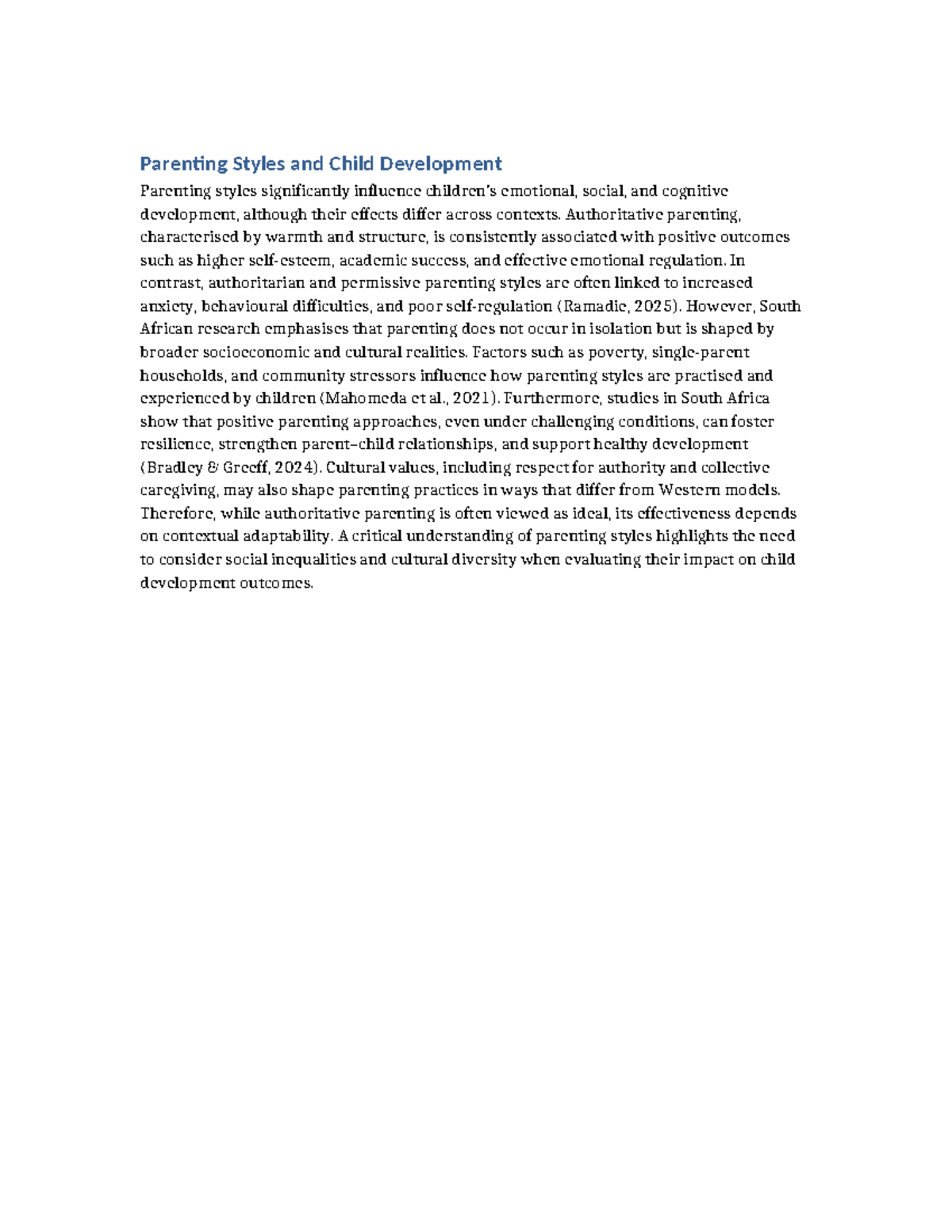 Parenting Styles and Child Development

Parenting styles significantly influence children's emotional, social, and cognitive development, although their effects differ across contexts. Authoritative parenting, characterised by warmth and structure, is consistently associated with positive outcomes such as higher self-esteem, academic success, and effective emotional regulation. In contrast, authoritarian and permissive parenting styles are often linked to increased anxiety, behavioural difficulties, and poor self-regulation (Ramadie, 2025). However, South African research emphasises that parenting does not occur in isolation but is shaped by broader socioeconomic and cultural realities. Factors such as poverty, single-parent households, and community stressors influence how parenting styles are practised and experienced by children (Mahomeda et al., 2021). Furthermore, studies in South Africa show that positive parenting approaches, even under challenging conditions, can foster resilience, strengthen parent–child relationships, and support healthy development (Bradley & Greeff, 2024). Cultural values, including respect for authority and collective caregiving, may also shape parenting practices in ways that differ from Western models. Therefore, while authoritative parenting is often viewed as ideal, its effectiveness depends on contextual adaptability. A critical understanding of parenting styles highlights the need to consider social inequalities and cultural diversity when evaluating their impact on child development outcomes.